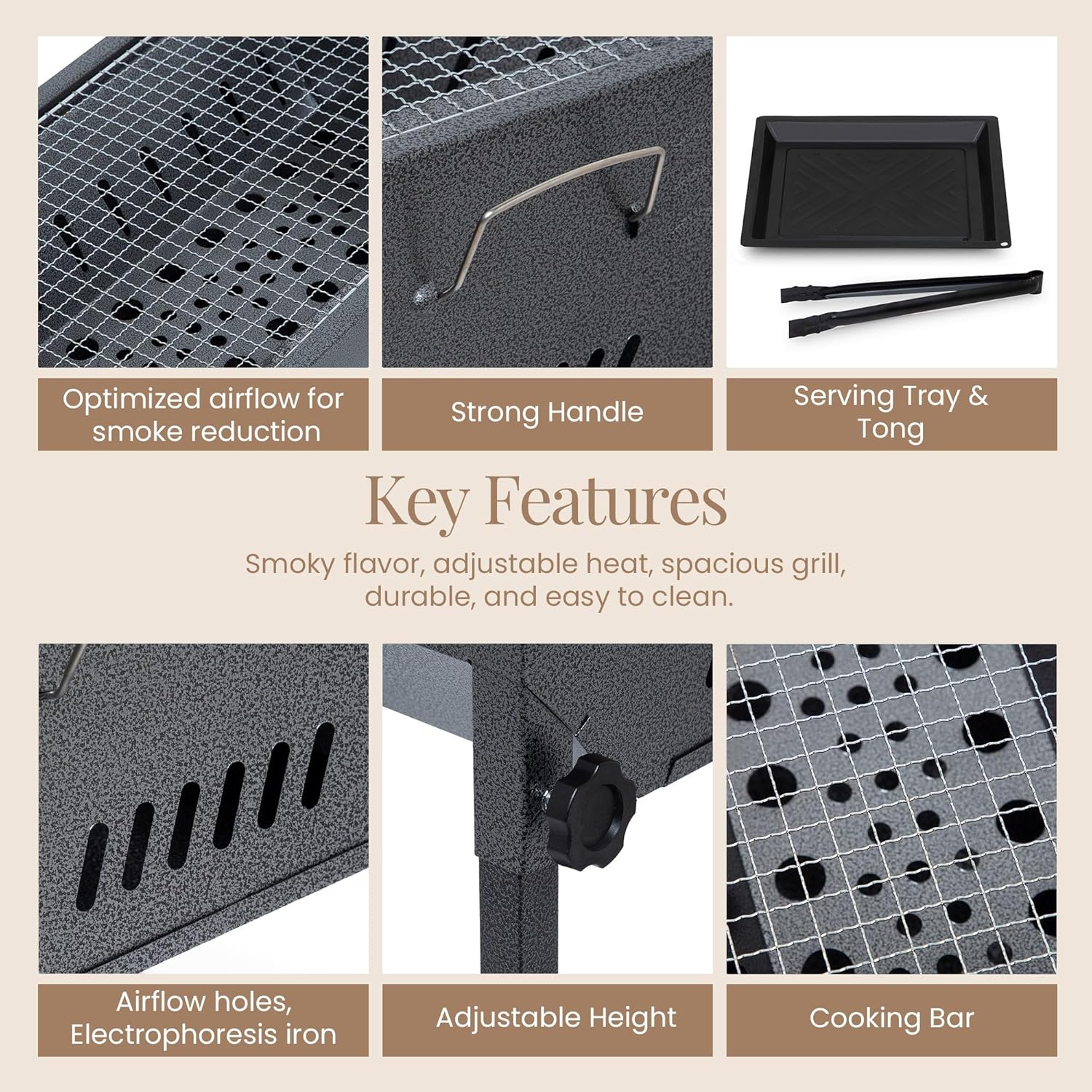 Optimized airflow for smoke reduction

Strong Handle

Serving Tray & Tong

Key Features

Smoky flavor, adjustable heat, spacious grill, durable, and easy to clean.

Airflow holes, Electrophoresis iron

Adjustable Height

Cooking Bar